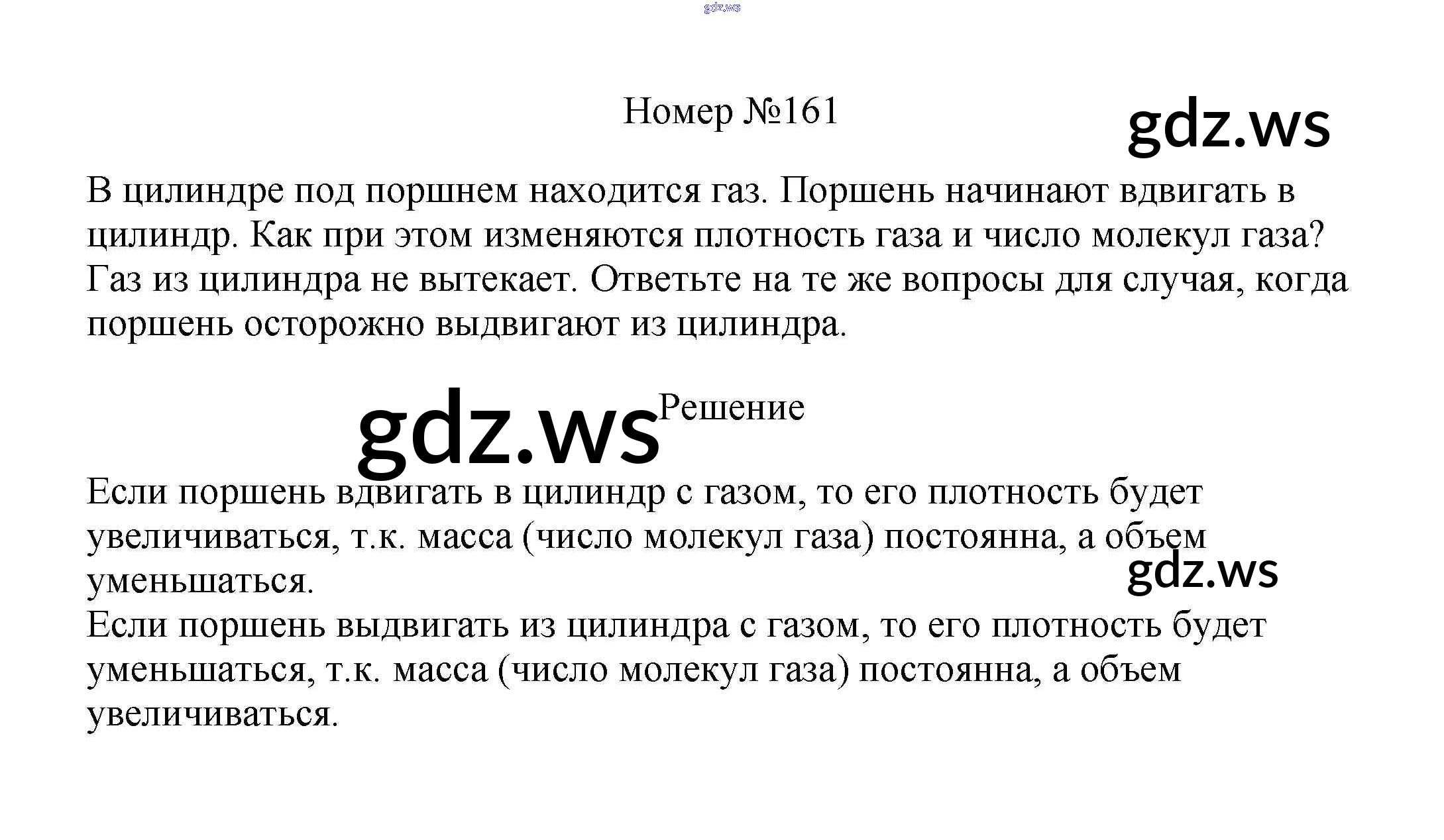 gdz.ws

Номер №161

gdz.ws

В цилиндре под поршнем находится газ. Поршень начинают вдвигать в цилиндр. Как при этом изменяются плотность газа и число молекул газа? Газ из цилиндра не вытекает. Ответьте на те же вопросы для случая, когда поршень осторожно выдвигают из цилиндра.

gdz.ws

Решение

Если поршень вдвигать в цилиндр с газом, то его плотность будет увеличиваться, т.к. масса (число молекул газа) постоянна, а объем уменьшаться.

gdz.ws

Если поршень выдвигать из цилиндра с газом, то его плотность будет уменьшаться, т.к. масса (число молекул газа) постоянна, а объем увеличиваться.